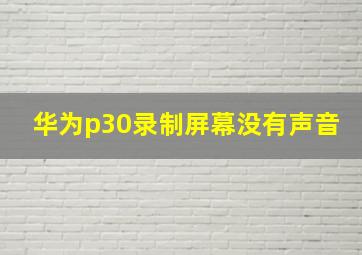 华为p30录制屏幕没有声音